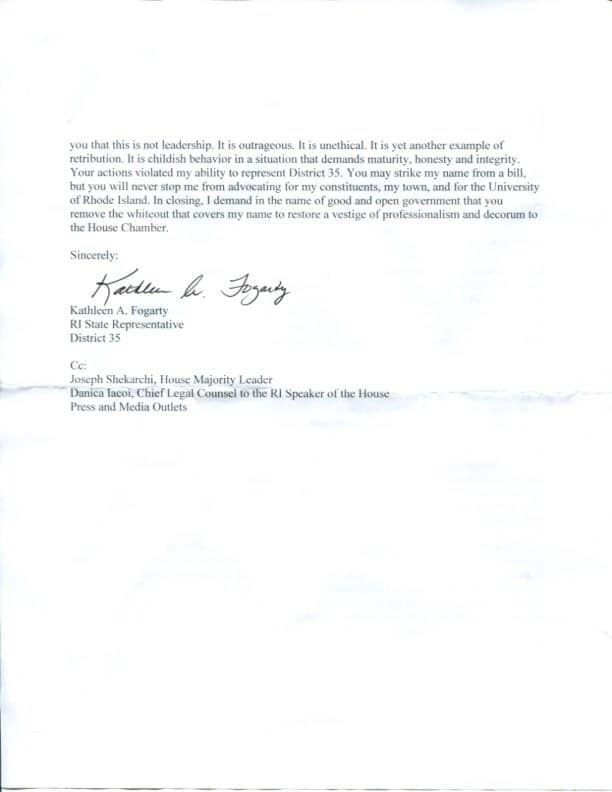 you that this is not leadership. It is outrageous. It is unethical. It is yet another example of retribution. It is childish behavior in a situation that demands maturity, honesty and integrity. Your actions violated my ability to represent District 35. You may strike my name from a bill, but you will never stop me from advocating for my constituents, my town, and for the University of Rhode Island. In closing, I demand in the name of good and open government that you remove the whiteout that covers my name to restore a vestige of professionalism and decorum to the House Chamber.

Sincerely:

Kathleen A. Fogarty

Kathleen A. Fogarty
RI State Representative
District 35

Cc:
Joseph Shekarchi, House Majority Leader
Danica Iacoi, Chief Legal Counsel to the RI Speaker of the House
Press and Media Outlets